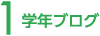 1 学年ブログ